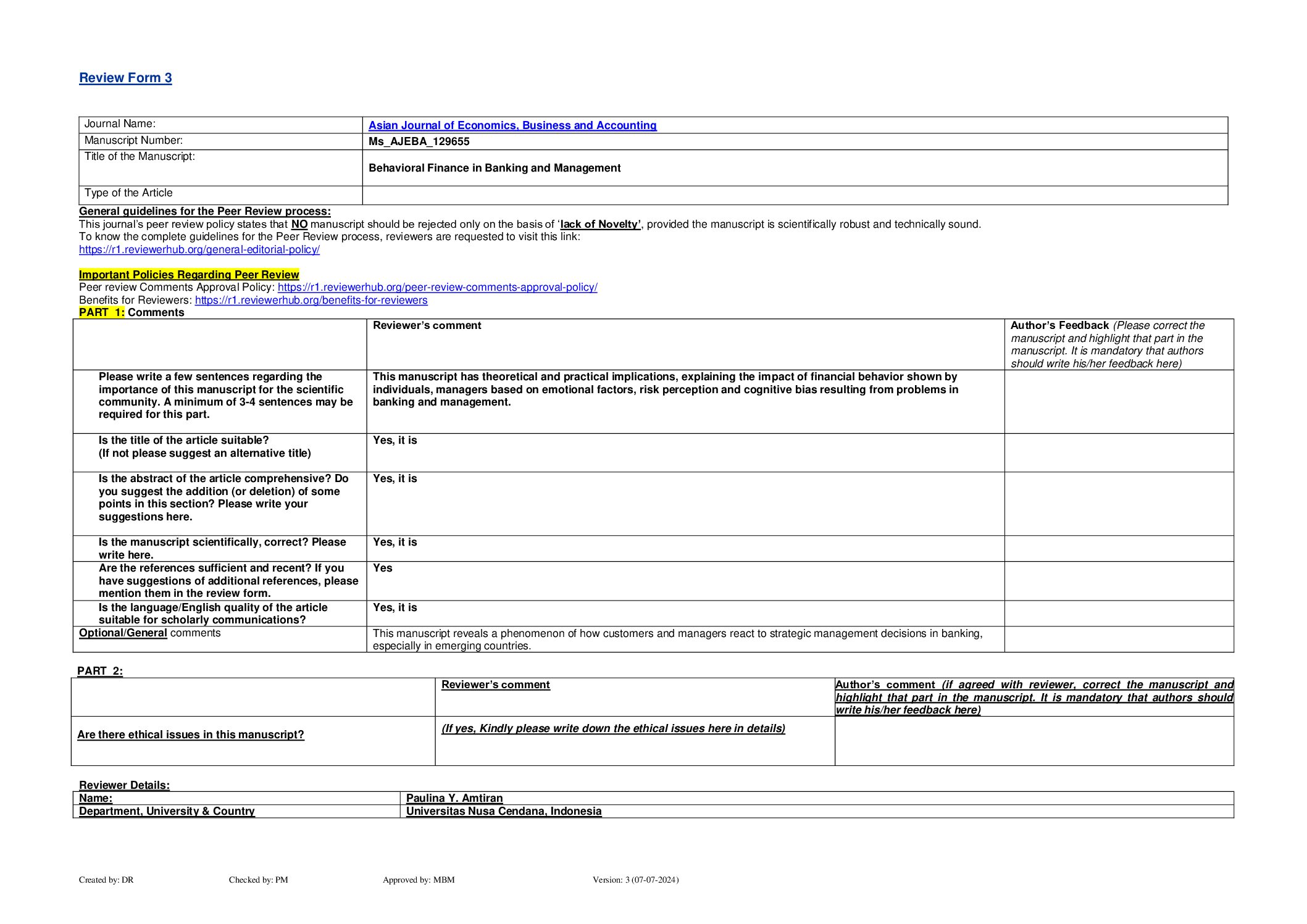 Review Form 3

| Journal Name: | Asian Journal of Economics, Business and Accounting |
|---|---|
| Manuscript Number: | Ms_AJEBA_129655 |
| Title of the Manuscript: | Behavioral Finance in Banking and Management |
| Type of the Article | |

General guidelines for the Peer Review process:
This journal's peer review policy states that NO manuscript should be rejected only on the basis of 'lack of Novelty', provided the manuscript is scientifically robust and technically sound.
To know the complete guidelines for the Peer Review process, reviewers are requested to visit this link:
https://r1.reviewerhub.org/general-editorial-policy/

Important Policies Regarding Peer Review
Peer review Comments Approval Policy: https://r1.reviewerhub.org/peer-review-comments-approval-policy/
Benefits for Reviewers: https://r1.reviewerhub.org/benefits-for-reviewers
PART 1: Comments

| | Reviewer's comment | Author's Feedback (Please correct the manuscript and highlight that part in the manuscript. It is mandatory that authors should write his/her feedback here) |
|---|---|---|
| Please write a few sentences regarding the importance of this manuscript for the scientific community. A minimum of 3-4 sentences may be required for this part. | This manuscript has theoretical and practical implications, explaining the impact of financial behavior shown by individuals, managers based on emotional factors, risk perception and cognitive bias resulting from problems in banking and management. | |
| Is the title of the article suitable? (If not please suggest an alternative title) | Yes, it is | |
| Is the abstract of the article comprehensive? Do you suggest the addition (or deletion) of some points in this section? Please write your suggestions here. | Yes, it is | |
| Is the manuscript scientifically, correct? Please write here. | Yes, it is | |
| Are the references sufficient and recent? If you have suggestions of additional references, please mention them in the review form. | Yes | |
| Is the language/English quality of the article suitable for scholarly communications? | Yes, it is | |
| Optional/General comments | This manuscript reveals a phenomenon of how customers and managers react to strategic management decisions in banking, especially in emerging countries. | |

PART 2:

| | Reviewer's comment | Author's comment (if agreed with reviewer, correct the manuscript and highlight that part in the manuscript. It is mandatory that authors should write his/her feedback here) |
|---|---|---|
| Are there ethical issues in this manuscript? | (If yes, Kindly please write down the ethical issues here in details) | |

Reviewer Details:

| Name: | Paulina Y. Amtiran |
|---|---|
| Department, University & Country | Universitas Nusa Cendana, Indonesia |

Created by: DR Checked by: PM Approved by: MBM Version: 3 (07-07-2024)